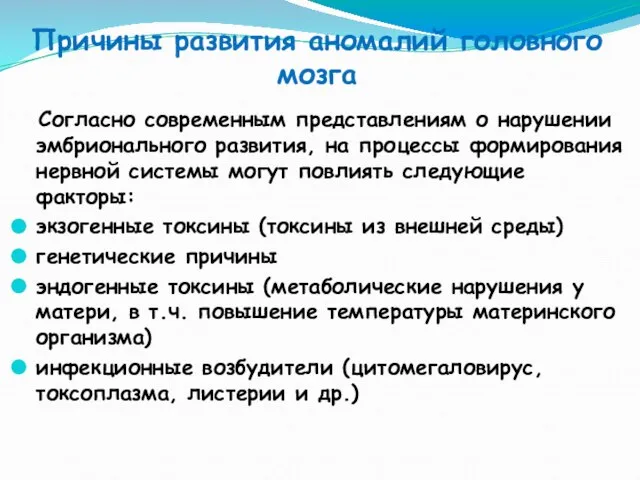 Причины развития аномалий головного мозга

Согласно современным представлениям о нарушении эмбрионального развития, на процессы формирования нервной системы могут повлиять следующие факторы:

экзогенные токсины (токсины из внешней среды)

генетические причины

эндогенные токсины (метаболические нарушения у матери, в т.ч. повышение температуры материнского организма)

инфекционные возбудители (цитомегаловирус, токсоплазма, листерии и др.)